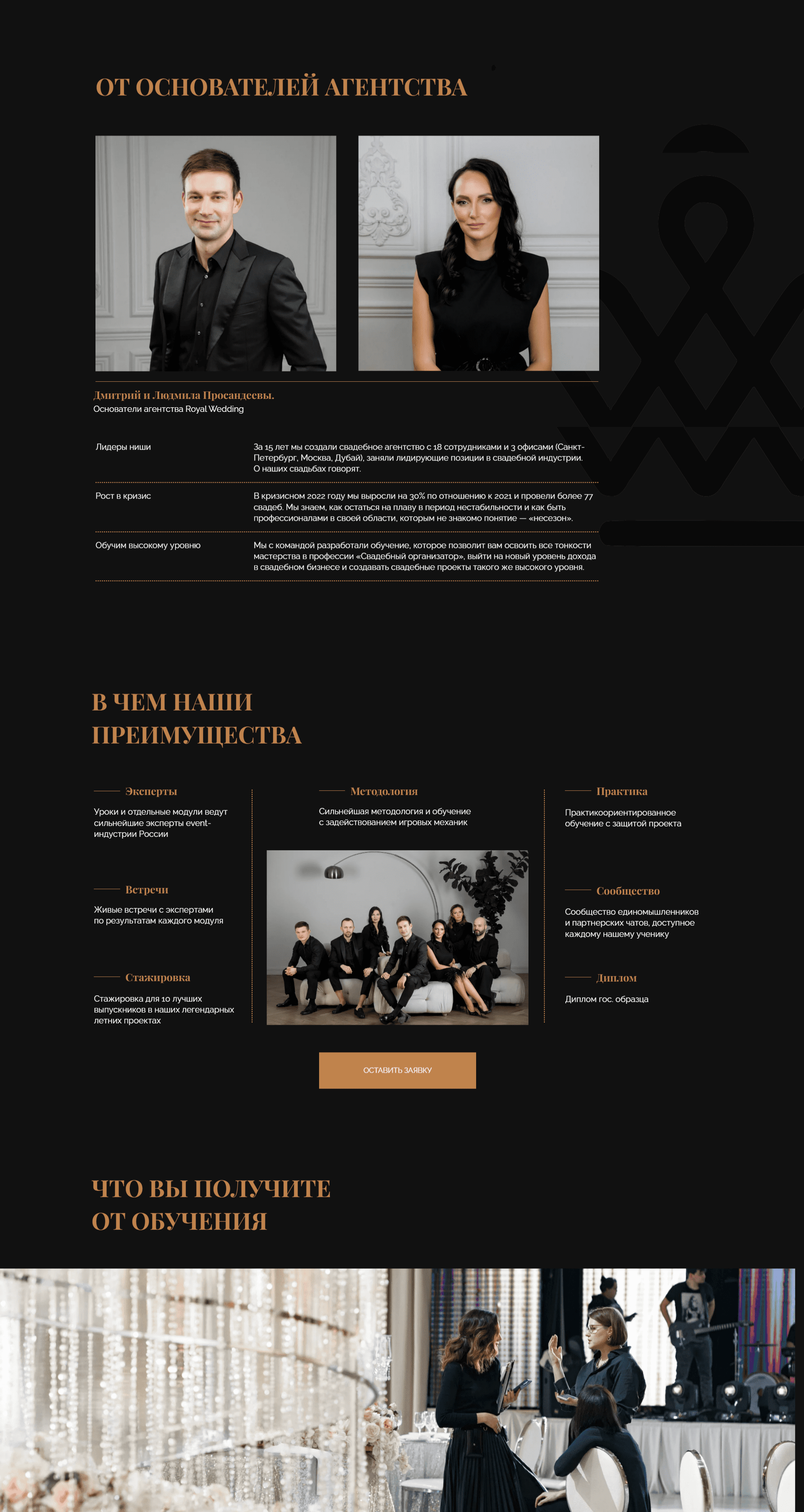 ОТ ОСНОВАТЕЛЕЙ АГЕНТСТВА

Дмитрий и Людмила Просандеевы.
Основатели агентства Royal Wedding

Лидеры ниши

За 15 лет мы создали свадебное агентство с 18 сотрудниками и 3 офисами (Санкт-Петербург, Москва, Дубай), заняли лидирующие позиции в свадебной индустрии. О наших свадьбах говорят.

Рост в кризис

В кризисном 2022 году мы выросли на 30% по отношению к 2021 и провели более 77 свадеб. Мы знаем, как остаться на плаву в период нестабильности и как быть профессионалами в своей области, которым не знакомо понятие — «несезон».

Обучим высокому уровню

Мы с командой разработали обучение, которое позволит вам освоить все тонкости мастерства в профессии «Свадебный организатор», выйти на новый уровень дохода в свадебном бизнесе и создавать свадебные проекты такого же высокого уровня.

В ЧЕМ НАШИ ПРЕИМУЩЕСТВА

Эксперты

Уроки и отдельные модули ведут сильнейшие эксперты event-индустрии России

Встречи

Живые встречи с экспертами по результатам каждого модуля

Стажировка

Стажировка для 10 лучших выпускников в наших легендарных летних проектах

Методология

Сильнейшая методология и обучение с задействованием игровых механик

Практика

Практикоориентированное обучение с защитой проекта

Сообщество

Сообщество единомышленников и партнерских чатов, доступное каждому нашему ученику

Диплом

Диплом гос. образца

ОСТАВИТЬ ЗАЯВКУ

ЧТО ВЫ ПОЛУЧИТЕ ОТ ОБУЧЕНИЯ